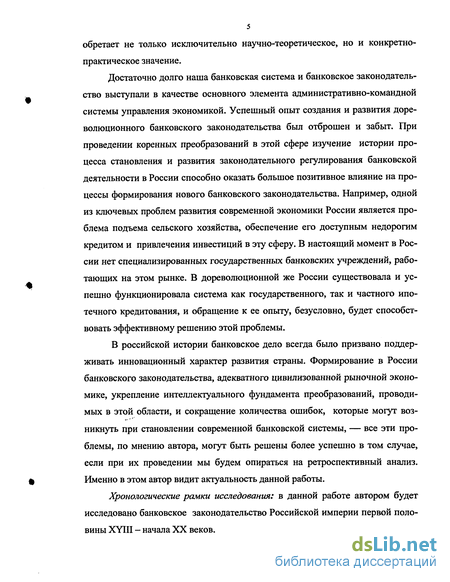 5

обретает не только исключительно научно-теоретическое, но и конкретно-практическое значение.

Достаточно долго наша банковская система и банковское законодательство выступали в качестве основного элемента административно-командной системы управления экономикой. Успешный опыт создания и развития дореволюционного банковского законодательства был отброшен и забыт. При проведении коренных преобразований в этой сфере изучение истории процесса становления и развития законодательного регулирования банковской деятельности в России способно оказать большое позитивное влияние на процессы формирования нового банковского законодательства. Например, одной из ключевых проблем развития современной экономики России является проблема подъема сельского хозяйства, обеспечение его доступным недорогим кредитом и привлечения инвестиций в эту сферу. В настоящий момент в России нет специализированных государственных банковских учреждений, работающих на этом рынке. В дореволюционной же России существовала и успешно функционировала система как государственного, так и частного ипотечного кредитования, и обращение к ее опыту, безусловно, будет способствовать эффективному решению этой проблемы.

В российской истории банковское дело всегда было призвано поддерживать инновационный характер развития страны. Формирование в России банковского законодательства, адекватного цивилизованной рыночной экономике, укрепление интеллектуального фундамента преобразований, проводимых в этой области, и сокращение количества ошибок, которые могут возникнуть при становлении современной банковской системы, — все эти проблемы, по мнению автора, могут быть решены более успешно в том случае, если при их проведении мы будем опираться на ретроспективный анализ. Именно в этом автор видит актуальность данной работы.

Хронологические рамки исследования: в данной работе автором будет исследовано банковское законодательство Российской империи первой половины XYIII – начала XX веков.

dsLib.net
библиотека диссертаций